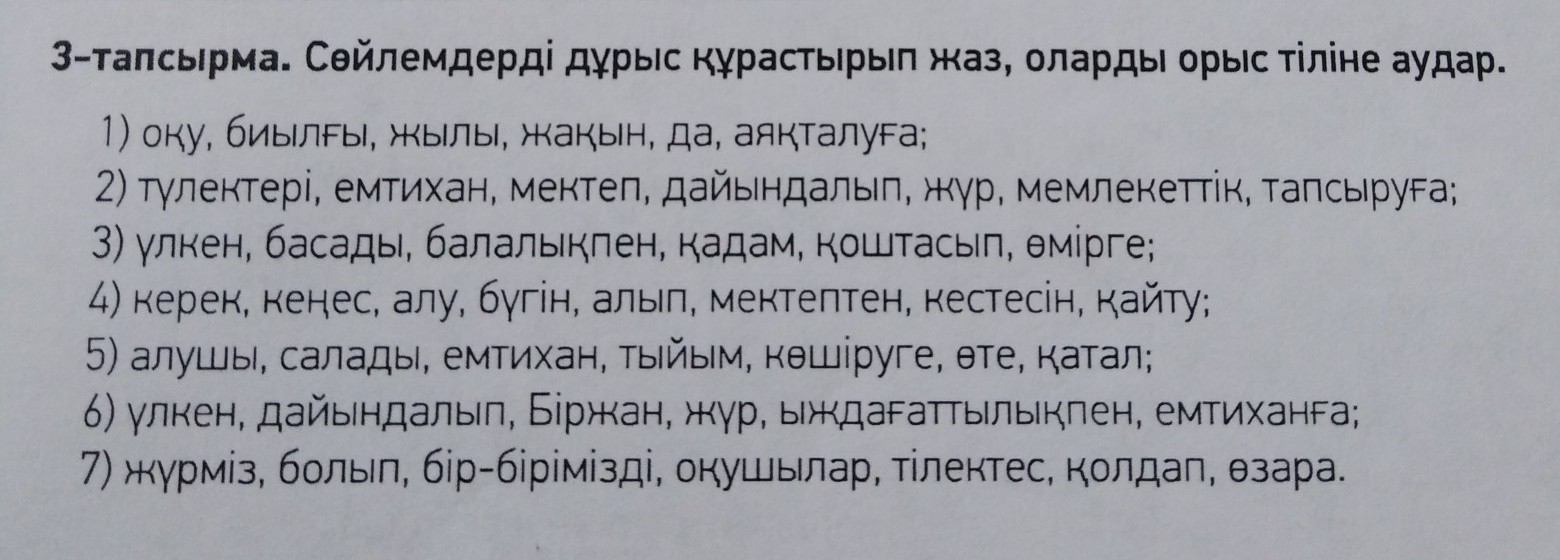 3-тапсырма. Сөйлемдерді дұрыс құрастырып жаз, оларды орыс тіліне аудар.

1) оқу, биылғы, жылы, жақын, да, аяқталуға;
2) түлектері, емтихан, мектеп, дайындалып, жүр, мемлекеттік, тапсыруға;
3) үлкен, басады, балалықпен, қадам, қоштасып, өмірге;
4) керек, кеңес, алу, бүгін, алып, мектептен, кестесін, қайту;
5) алушы, салады, емтихан, тыйым, көшіруге, өте, қатал;
6) үлкен, дайындалып, Біржан, жүр, ыждағаттылықпен, емтиханға;
7) жүрміз, болып, бір-бірімізді, оқушылар, тілектес, қолдап, өзара.